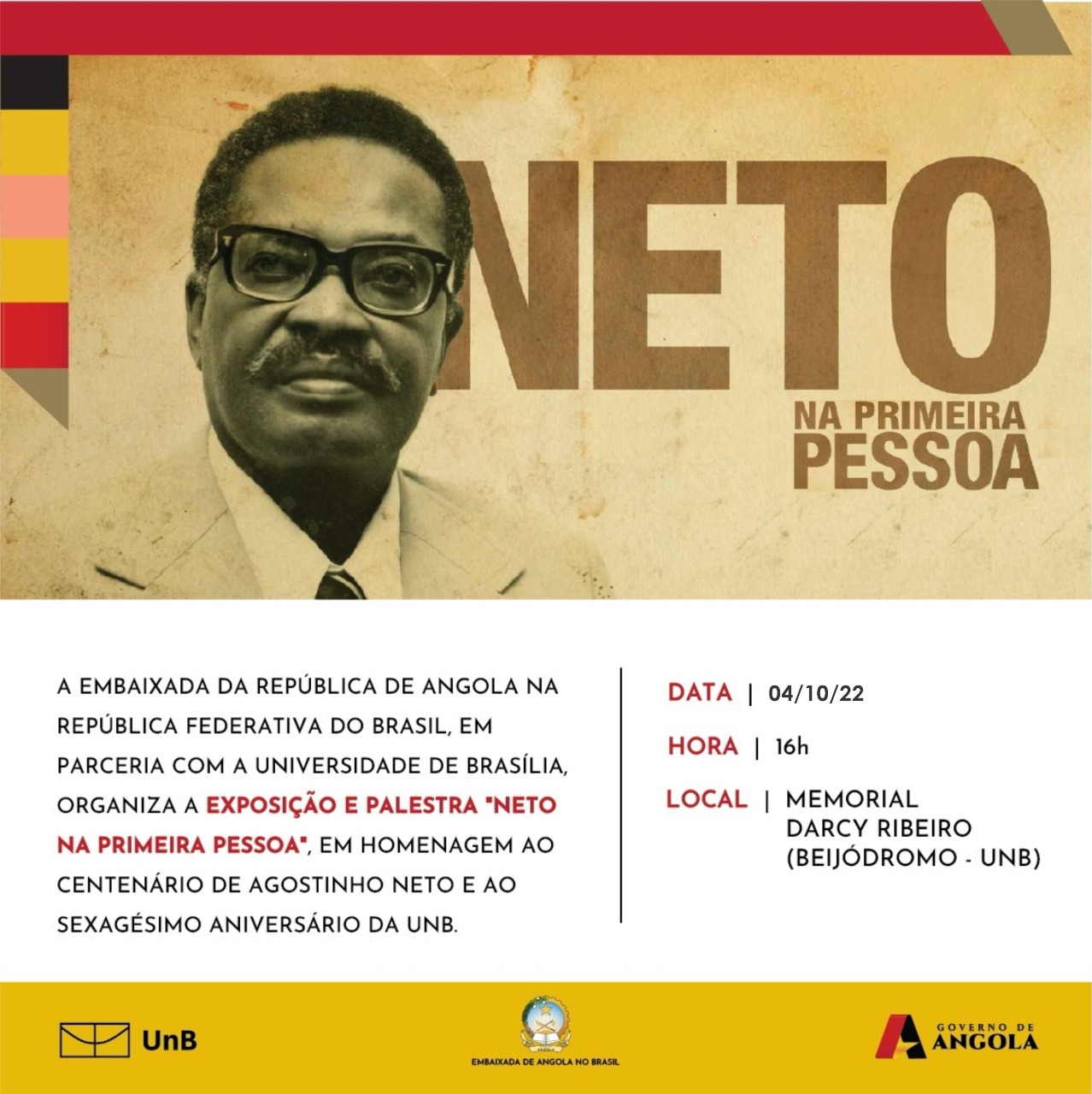 NETO
NA PRIMEIRA PESSOA

A EMBAIXADA DA REPÚBLICA DE ANGOLA NA REPÚBLICA FEDERATIVA DO BRASIL, EM PARCERIA COM A UNIVERSIDADE DE BRASÍLIA, ORGANIZA A EXPOSIÇÃO E PALESTRA "NETO NA PRIMEIRA PESSOA", EM HOMENAGEM AO CENTENÁRIO DE AGOSTINHO NETO E AO SEXAGÉSIMO ANIVERSÁRIO DA UNB.

DATA | 04/10/22

HORA | 16h

LOCAL | MEMORIAL DARCY RIBEIRO (BEIJÓDROMO - UNB)

UnB

EMBAIXADA DE ANGOLA NO BRASIL

GOVERNO DE ANGOLA